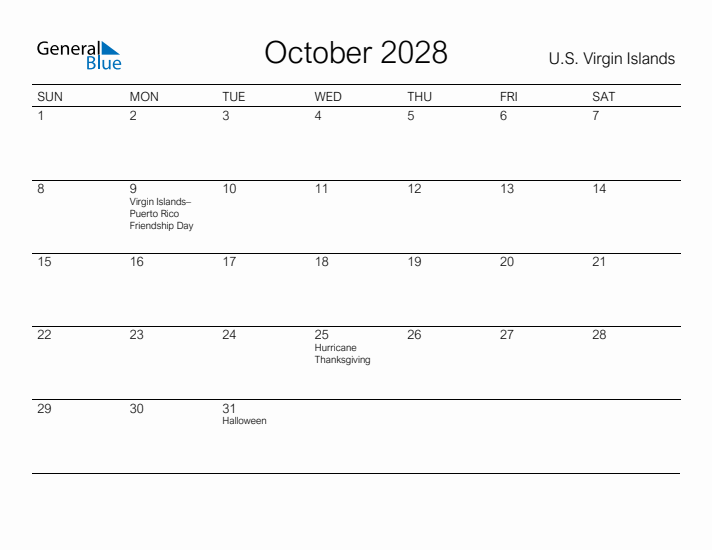 General Blue

October 2028

U.S. Virgin Islands

| SUN | MON | TUE | WED | THU | FRI | SAT |
|---|---|---|---|---|---|---|
| 1 | 2 | 3 | 4 | 5 | 6 | 7 |
| 8 | 9 Virgin Islands–Puerto Rico Friendship Day | 10 | 11 | 12 | 13 | 14 |
| 15 | 16 | 17 | 18 | 19 | 20 | 21 |
| 22 | 23 | 24 | 25 Hurricane Thanksgiving | 26 | 27 | 28 |
| 29 | 30 | 31 Halloween | | | | |